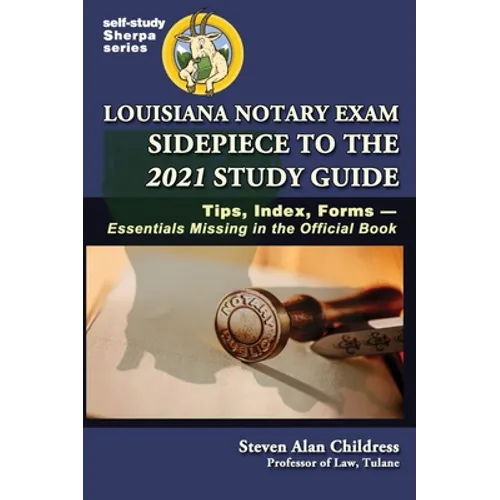 self-study
Sherpa
series

LOUISIANA NOTARY EXAM
SIDEPIECE TO THE
2021 STUDY GUIDE

Tips, Index, Forms —
Essentials Missing in the Official Book

NOTARY
PUBLIC

Steven Alan Childress
Professor of Law, Tulane